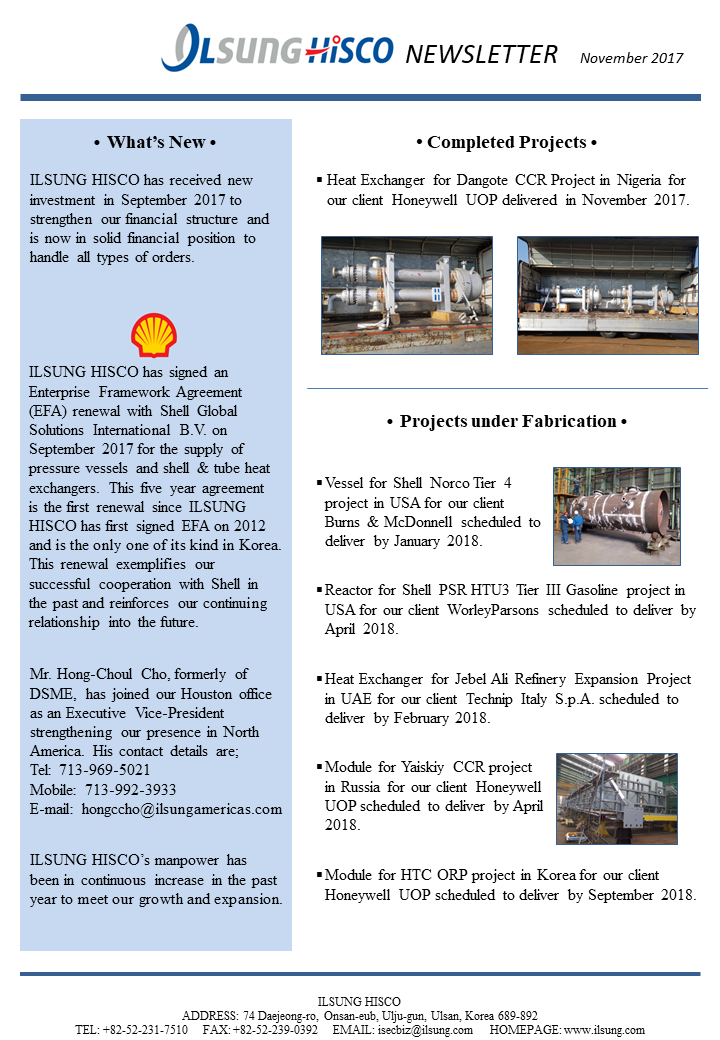 ILSUNG HISCO NEWSLETTER November 2017

• What's New •

ILSUNG HISCO has received new investment in September 2017 to strengthen our financial structure and is now in solid financial position to handle all types of orders.

ILSUNG HISCO has signed an Enterprise Framework Agreement (EFA) renewal with Shell Global Solutions International B.V. on September 2017 for the supply of pressure vessels and shell & tube heat exchangers. This five year agreement is the first renewal since ILSUNG HISCO has first signed EFA on 2012 and is the only one of its kind in Korea. This renewal exemplifies our successful cooperation with Shell in the past and reinforces our continuing relationship into the future.

Mr. Hong-Choul Cho, formerly of DSME, has joined our Houston office as an Executive Vice-President strengthening our presence in North America. His contact details are;
Tel: 713-969-5021
Mobile: 713-992-3933
E-mail: hongccho@ilsungamericas.com

ILSUNG HISCO's manpower has been in continuous increase in the past year to meet our growth and expansion.

• Completed Projects •

▪ Heat Exchanger for Dangote CCR Project in Nigeria for our client Honeywell UOP delivered in November 2017.

• Projects under Fabrication •

▪ Vessel for Shell Norco Tier 4 project in USA for our client Burns & McDonnell scheduled to deliver by January 2018.

▪ Reactor for Shell PSR HTU3 Tier III Gasoline project in USA for our client WorleyParsons scheduled to deliver by April 2018.

▪ Heat Exchanger for Jebel Ali Refinery Expansion Project in UAE for our client Technip Italy S.p.A. scheduled to deliver by February 2018.

▪ Module for Yaiskiy CCR project in Russia for our client Honeywell UOP scheduled to deliver by April 2018.

▪ Module for HTC ORP project in Korea for our client Honeywell UOP scheduled to deliver by September 2018.

ILSUNG HISCO
ADDRESS: 74 Daejeong-ro, Onsan-eub, Ulju-gun, Ulsan, Korea 689-892
TEL: +82-52-231-7510 FAX: +82-52-239-0392 EMAIL: isecbiz@ilsung.com HOMEPAGE: www.ilsung.com